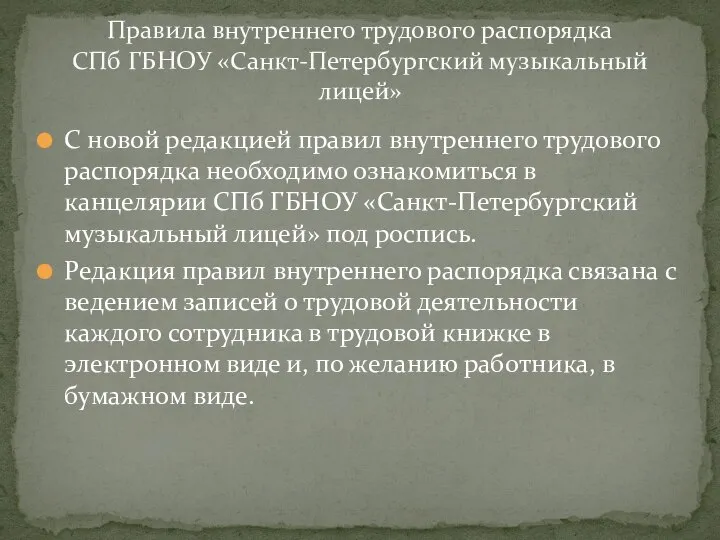 Правила внутреннего трудового распорядка СПб ГБНОУ «Санкт-Петербургский музыкальный лицей»

С новой редакцией правил внутреннего трудового распорядка необходимо ознакомиться в канцелярии СПб ГБНОУ «Санкт-Петербургский музыкальный лицей» под роспись.

Редакция правил внутреннего распорядка связана с ведением записей о трудовой деятельности каждого сотрудника в трудовой книжке в электронном виде и, по желанию работника, в бумажном виде.